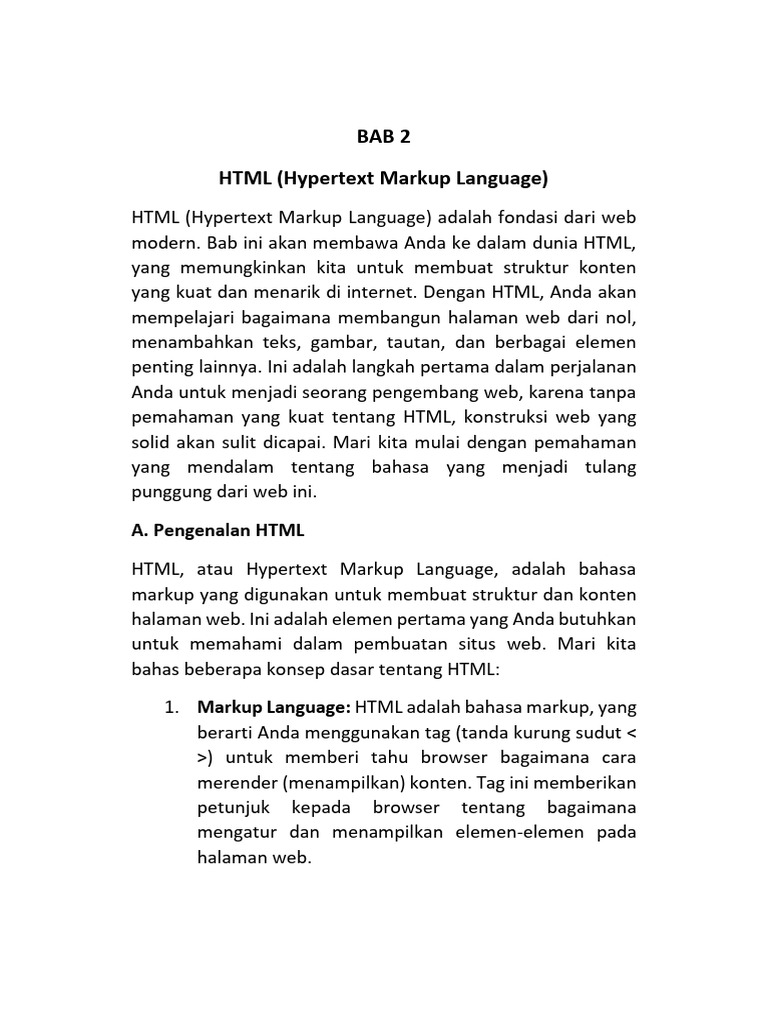 BAB 2

HTML (Hypertext Markup Language)

HTML (Hypertext Markup Language) adalah fondasi dari web modern. Bab ini akan membawa Anda ke dalam dunia HTML, yang memungkinkan kita untuk membuat struktur konten yang kuat dan menarik di internet. Dengan HTML, Anda akan mempelajari bagaimana membangun halaman web dari nol, menambahkan teks, gambar, tautan, dan berbagai elemen penting lainnya. Ini adalah langkah pertama dalam perjalanan Anda untuk menjadi seorang pengembang web, karena tanpa pemahaman yang kuat tentang HTML, konstruksi web yang solid akan sulit dicapai. Mari kita mulai dengan pemahaman yang mendalam tentang bahasa yang menjadi tulang punggung dari web ini.

A. Pengenalan HTML

HTML, atau Hypertext Markup Language, adalah bahasa markup yang digunakan untuk membuat struktur dan konten halaman web. Ini adalah elemen pertama yang Anda butuhkan untuk memahami dalam pembuatan situs web. Mari kita bahas beberapa konsep dasar tentang HTML:

1. Markup Language: HTML adalah bahasa markup, yang berarti Anda menggunakan tag (tanda kurung sudut < >) untuk memberi tahu browser bagaimana cara merender (menampilkan) konten. Tag ini memberikan petunjuk kepada browser tentang bagaimana mengatur dan menampilkan elemen-elemen pada halaman web.